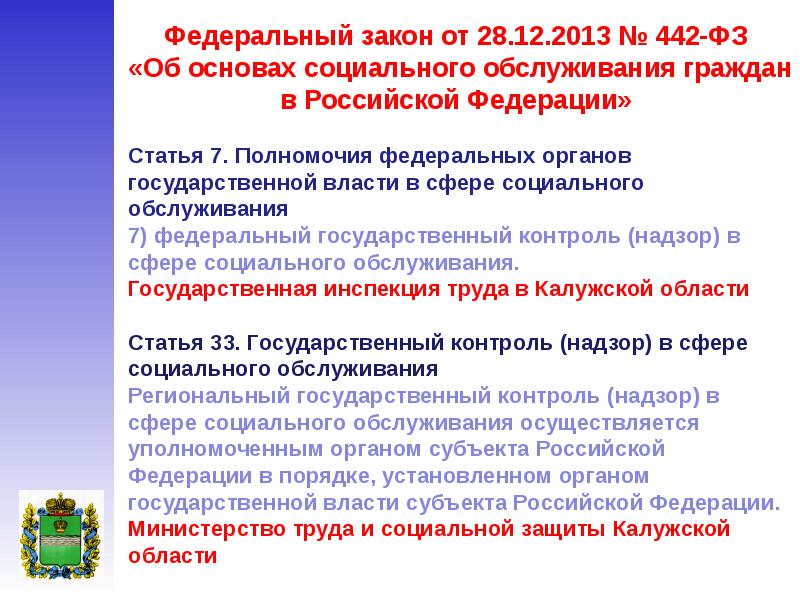 Федеральный закон от 28.12.2013 № 442-ФЗ «Об основах социального обслуживания граждан в Российской Федерации»

Статья 7. Полномочия федеральных органов государственной власти в сфере социального обслуживания
7) федеральный государственный контроль (надзор) в сфере социального обслуживания.
Государственная инспекция труда в Калужской области

Статья 33. Государственный контроль (надзор) в сфере социального обслуживания
Региональный государственный контроль (надзор) в сфере социального обслуживания осуществляется уполномоченным органом субъекта Российской Федерации в порядке, установленном органом государственной власти субъекта Российской Федерации.
Министерство труда и социальной защиты Калужской области